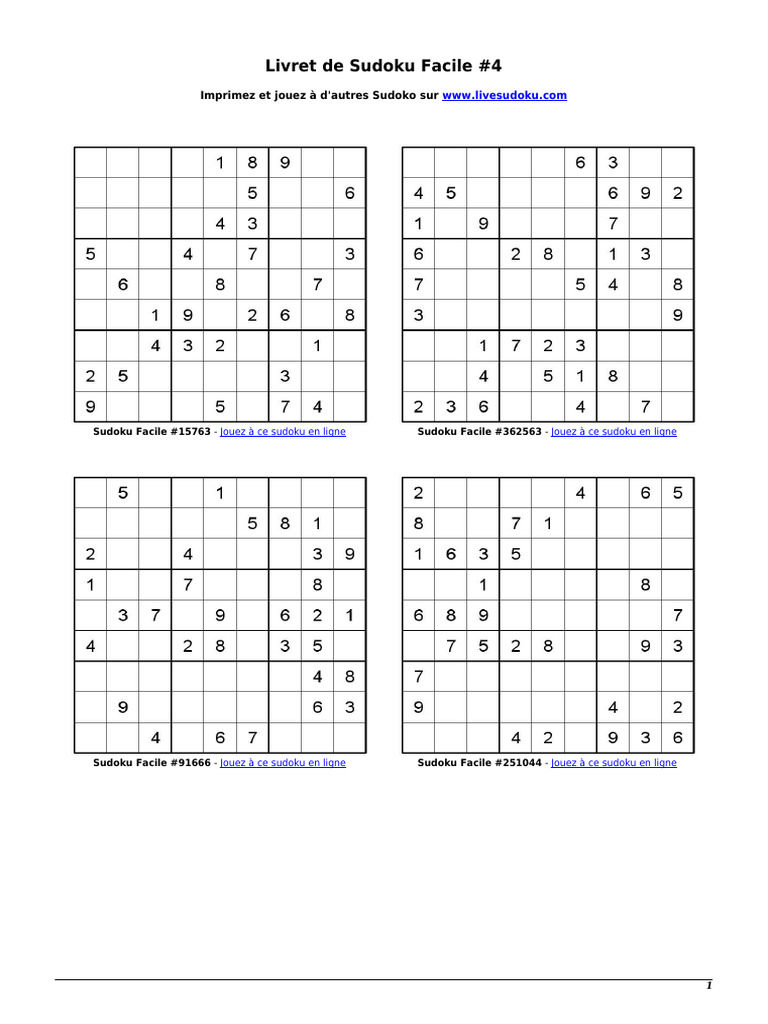 Livret de Sudoku Facile #4

Imprimez et jouez à d'autres Sudoko sur www.livesudoku.com

| | | | | | | | | |
|---|---|---|---|---|---|---|---|---|
| | | | | 1 | 8 | 9 | | |
| | | | | | 5 | | | 6 |
| | | | | 4 | 3 | | | |
| 5 | | | 4 | | 7 | | | 3 |
| | 6 | | | 8 | | | 7 | |
| | | 1 | 9 | | 2 | 6 | | 8 |
| | | 4 | 3 | 2 | | | 1 | |
| 2 | 5 | | | | | 3 | | |
| 9 | | | | 5 | | 7 | 4 | |

Sudoku Facile #15763 - Jouez à ce sudoku en ligne

| | | | | | | | | |
|---|---|---|---|---|---|---|---|---|
| | | | | | 6 | 3 | | |
| 4 | 5 | | | | | 6 | 9 | 2 |
| 1 | | 9 | | | | 7 | | |
| 6 | | | 2 | 8 | | 1 | 3 | |
| 7 | | | | | 5 | 4 | | 8 |
| 3 | | | | | | | | 9 |
| | | 1 | 7 | 2 | 3 | | | |
| | | 4 | | 5 | 1 | 8 | | |
| 2 | 3 | 6 | | | 4 | | 7 | |

Sudoku Facile #362563 - Jouez à ce sudoku en ligne

| | | | | | | | | |
|---|---|---|---|---|---|---|---|---|
| | 5 | | | 1 | | | | |
| | | | | | 5 | 8 | 1 | |
| 2 | | | 4 | | | | 3 | 9 |
| 1 | | | 7 | | | | 8 | |
| | 3 | 7 | | 9 | | 6 | 2 | 1 |
| 4 | | | 2 | 8 | | 3 | 5 | |
| | | | | | | | 4 | 8 |
| | 9 | | | | | | 6 | 3 |
| | | 4 | | 6 | 7 | | | |

Sudoku Facile #91666 - Jouez à ce sudoku en ligne

| | | | | | | | | |
|---|---|---|---|---|---|---|---|---|
| 2 | | | | | 4 | | 6 | 5 |
| 8 | | | 7 | 1 | | | | |
| 1 | 6 | 3 | 5 | | | | | |
| | | 1 | | | | | 8 | |
| 6 | 8 | 9 | | | | | | 7 |
| | 7 | 5 | 2 | 8 | | | 9 | 3 |
| 7 | | | | | | | | |
| 9 | | | | | | 4 | | 2 |
| | | | 4 | 2 | | 9 | 3 | 6 |

Sudoku Facile #251044 - Jouez à ce sudoku en ligne

1